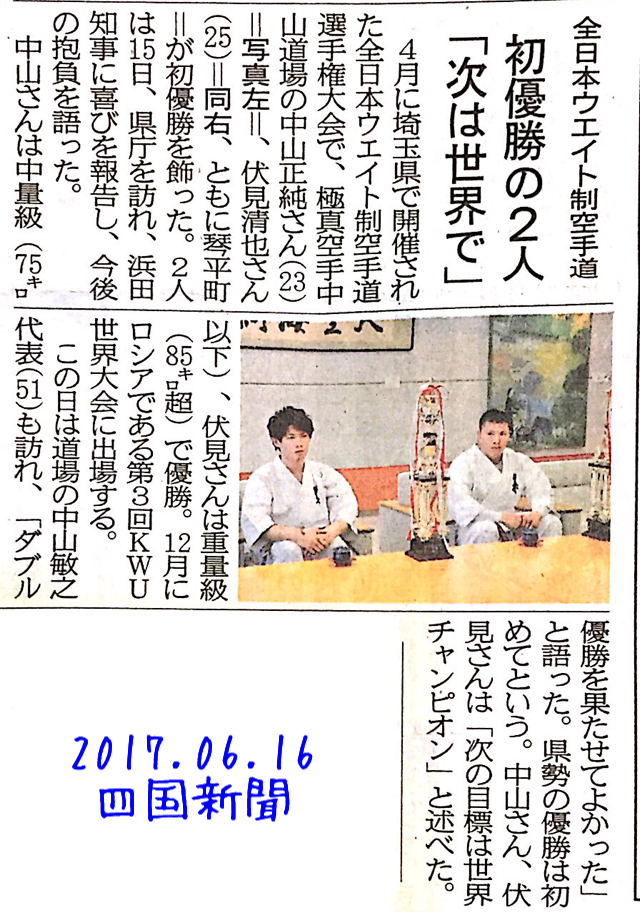 全日本ウエイト制空手道

初優勝の2人

「次は世界で」

4月に埼玉県で開催された全日本ウエイト制空手道選手権大会で、極真空手中山道場の中山正純さん(23)=写真左=、伏見清也さん(25)=同右、ともに琴平町=が初優勝を飾った。2人は15日、県庁を訪れ、浜田知事に喜びを報告し、今後の抱負を語った。

中山さんは中量級(75キロ以下)、伏見さんは重量級(85キロ超)で優勝。12月にロシアである第3回KWU世界大会に出場する。

この日は道場の中山敏之代表(51)も訪れ、「ダブル優勝を果たせてよかった」と語った。県勢の優勝は初めてという。中山さん、伏見さんは「次の目標は世界チャンピオン」と述べた。

2017.06.16
四国新聞